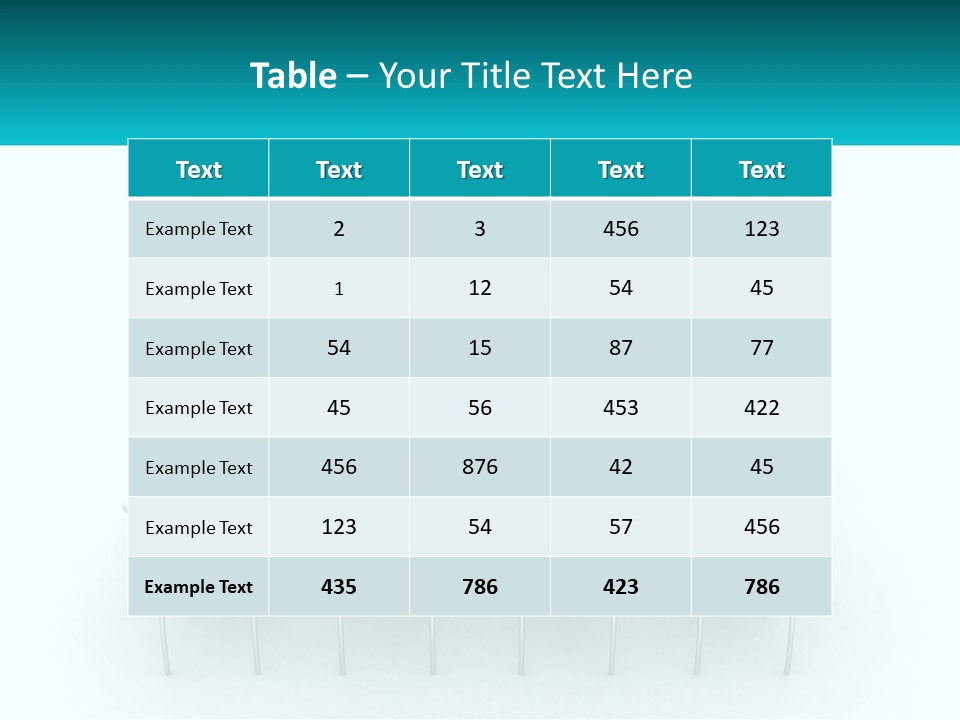 Table – Your Title Text Here

| Text | Text | Text | Text | Text |
|---|---|---|---|---|
| Example Text | 2 | 3 | 456 | 123 |
| Example Text | 1 | 12 | 54 | 45 |
| Example Text | 54 | 15 | 87 | 77 |
| Example Text | 45 | 56 | 453 | 422 |
| Example Text | 456 | 876 | 42 | 45 |
| Example Text | 123 | 54 | 57 | 456 |
| Example Text | 435 | 786 | 423 | 786 |